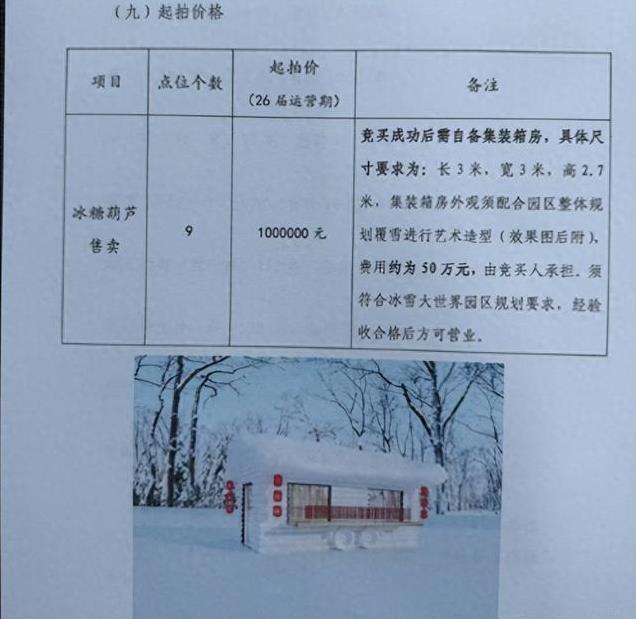 （九）起拍价格

| 项目 | 点位个数 | 起拍价（26 届运营期） | 备注 |
|---|---|---|---|
| 冰糖葫芦售卖 | 9 | 1000000 元 | 竞买成功后需自备集装箱房，具体尺寸要求为：长 3 米，宽 3 米，高 2.7 米，集装箱房外观须配合园区整体规划覆雪进行艺术造型（效果图后附），费用约为 50 万元，由竞买人承担，须符合冰雪大世界园区规划要求，经验收合格后方可营业。 |